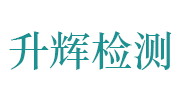 升辉检测